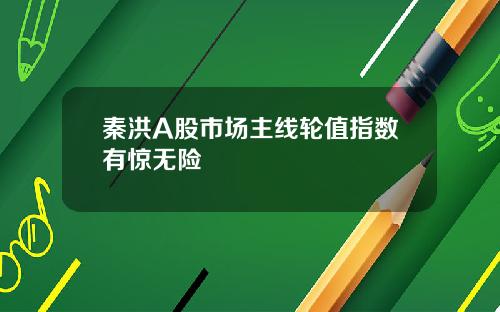 秦洪A股市场主线轮值指数有惊无险